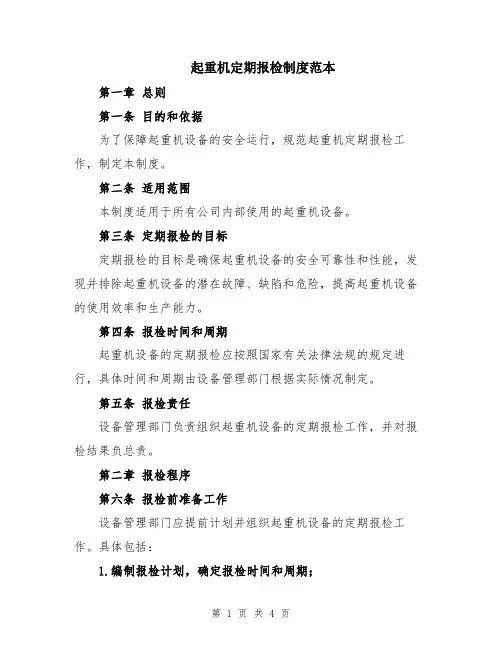 起重机定期报检制度范本

第一章 总则

第一条 目的和依据

为了保障起重机设备的安全运行，规范起重机定期报检工作，制定本制度。

第二条 适用范围

本制度适用于所有公司内部使用的起重机设备。

第三条 定期报检的目标

定期报检的目标是确保起重机设备的安全可靠性和性能，发现并排除起重机设备的潜在故障、缺陷和危险，提高起重机设备的使用效率和生产能力。

第四条 报检时间和周期

起重机设备的定期报检应按照国家有关法律法规的规定进行，具体时间和周期由设备管理部门根据实际情况制定。

第五条 报检责任

设备管理部门负责组织起重机设备的定期报检工作，并对报检结果负总责。

第二章 报检程序

第六条 报检前准备工作

设备管理部门应提前计划并组织起重机设备的定期报检工作。具体包括：

1.编制报检计划，确定报检时间和周期；

第 1 页 共 4 页